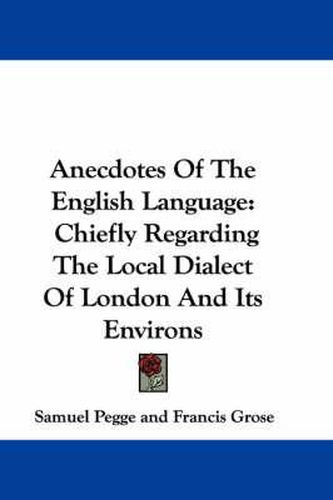 Anecdotes Of The English Language: Chiefly Regarding The Local Dialect Of London And Its Environs

Samuel Pegge and Francis Grose